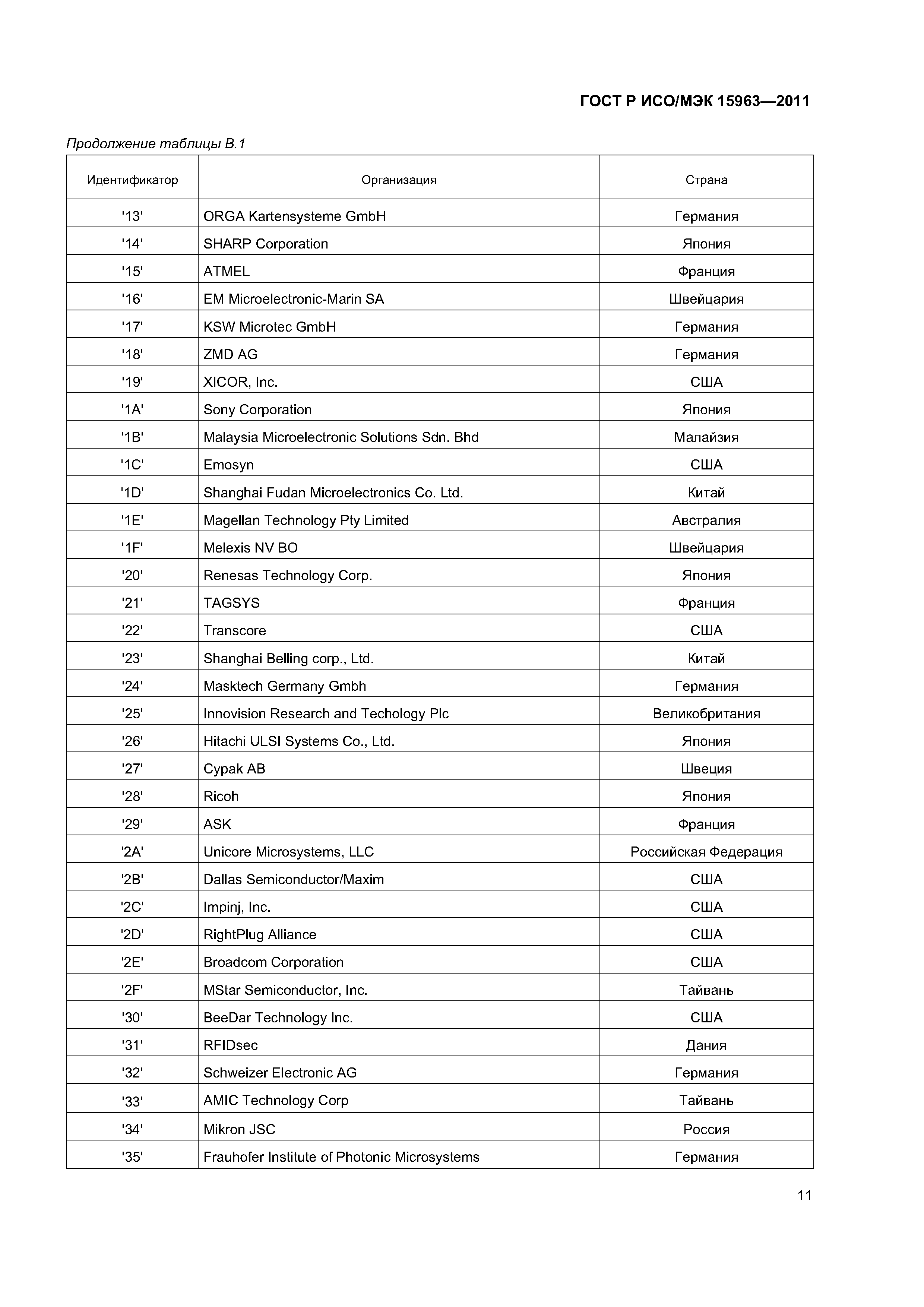 ГОСТ Р ИСО/МЭК 15963—2011

Продолжение таблицы В.1

| Идентификатор | Организация | Страна |
|---|---|---|
| '13' | ORGA Kartensysteme GmbH | Германия |
| '14' | SHARP Corporation | Япония |
| '15' | ATMEL | Франция |
| '16' | EM Microelectronic-Marin SA | Швейцария |
| '17' | KSW Microtec GmbH | Германия |
| '18' | ZMD AG | Германия |
| '19' | XICOR, Inc. | США |
| '1A' | Sony Corporation | Япония |
| '1B' | Malaysia Microelectronic Solutions Sdn. Bhd | Малайзия |
| '1C' | Emosyn | США |
| '1D' | Shanghai Fudan Microelectronics Co. Ltd. | Китай |
| '1E' | Magellan Technology Pty Limited | Австралия |
| '1F' | Melexis NV BO | Швейцария |
| '20' | Renesas Technology Corp. | Япония |
| '21' | TAGSYS | Франция |
| '22' | Transcore | США |
| '23' | Shanghai Belling corp., Ltd. | Китай |
| '24' | Masktech Germany Gmbh | Германия |
| '25' | Innovision Research and Techology Plc | Великобритания |
| '26' | Hitachi ULSI Systems Co., Ltd. | Япония |
| '27' | Cypak AB | Швеция |
| '28' | Ricoh | Япония |
| '29' | ASK | Франция |
| '2A' | Unicore Microsystems, LLC | Российская Федерация |
| '2B' | Dallas Semiconductor/Maxim | США |
| '2C' | Impinj, Inc. | США |
| '2D' | RightPlug Alliance | США |
| '2E' | Broadcom Corporation | США |
| '2F' | MStar Semiconductor, Inc. | Тайвань |
| '30' | BeeDar Technology Inc. | США |
| '31' | RFIDsec | Дания |
| '32' | Schweizer Electronic AG | Германия |
| '33' | AMIC Technology Corp | Тайвань |
| '34' | Mikron JSC | Россия |
| '35' | Frauhofer Institute of Photonic Microsystems | Германия |

11